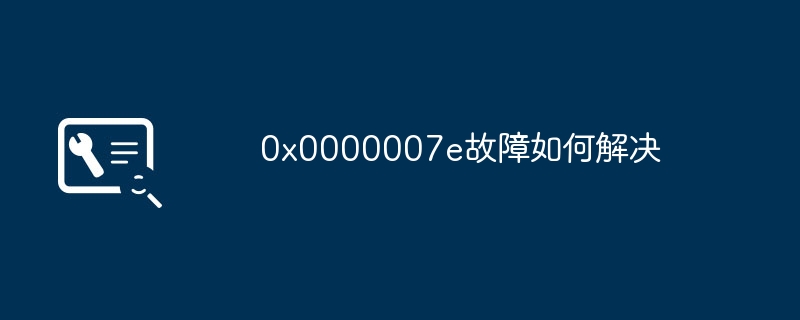 0x0000007e故障如何解决